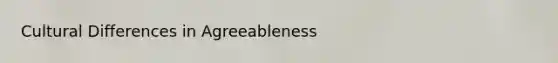 Cultural Differences in Agreeableness